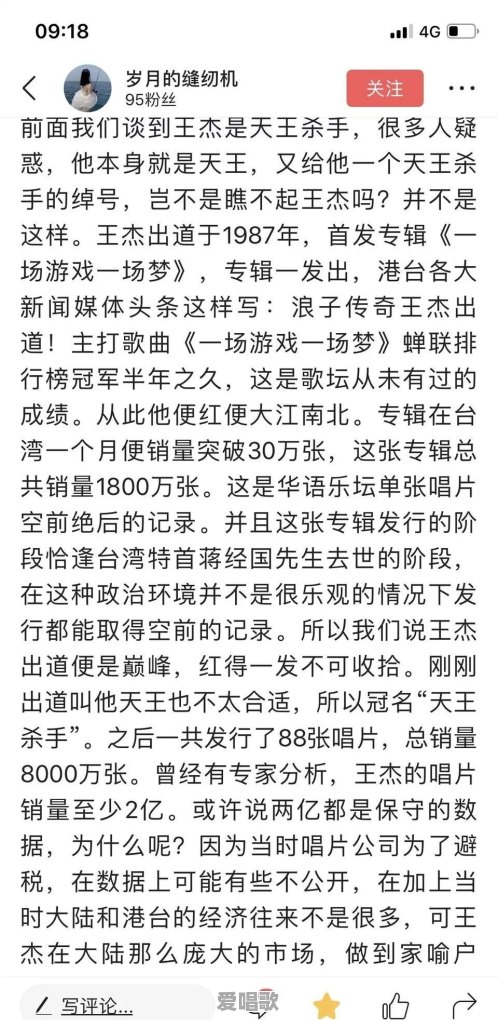 09:18
4G

岁月的缝纫机
95粉丝
关注

前面我们谈到王杰是天王杀手，很多人疑惑，他本身就是天王，又给他一个天王杀手的绰号，岂不是瞧不起王杰吗？并不是这样。王杰出道于1987年，首发专辑《一场游戏一场梦》，专辑一发出，港台各大新闻媒体头条这样写：浪子传奇王杰出道！主打歌曲《一场游戏一场梦》蝉联排行榜冠军半年之久，这是歌坛从未有过的成绩。从此他便红便大江南北。专辑在台湾一个月便销量突破30万张，这张专辑总共销量1800万张。这是华语乐坛单张唱片空前绝后的记录。并且这张专辑发行的阶段恰逢台湾特首蒋经国先生去世的阶段，在这种政治环境并不是很乐观的情况下发行都能取得空前的记录。所以我们说王杰出道便是巅峰，红得一发不可收拾。刚刚出道叫他天王也不太合适，所以冠名“天王杀手”。之后一共发行了88张唱片，总销量8000万张。曾经有专家分析，王杰的唱片销量至少2亿。或许说两亿都是保守的数据，为什么呢？因为当时唱片公司为了避税，在数据上可能有些不公开，在加上当时大陆和港台的经济往来不是很多，可王杰在大陆那么庞大的市场，做到家喻户

写评论...
爱唱歌